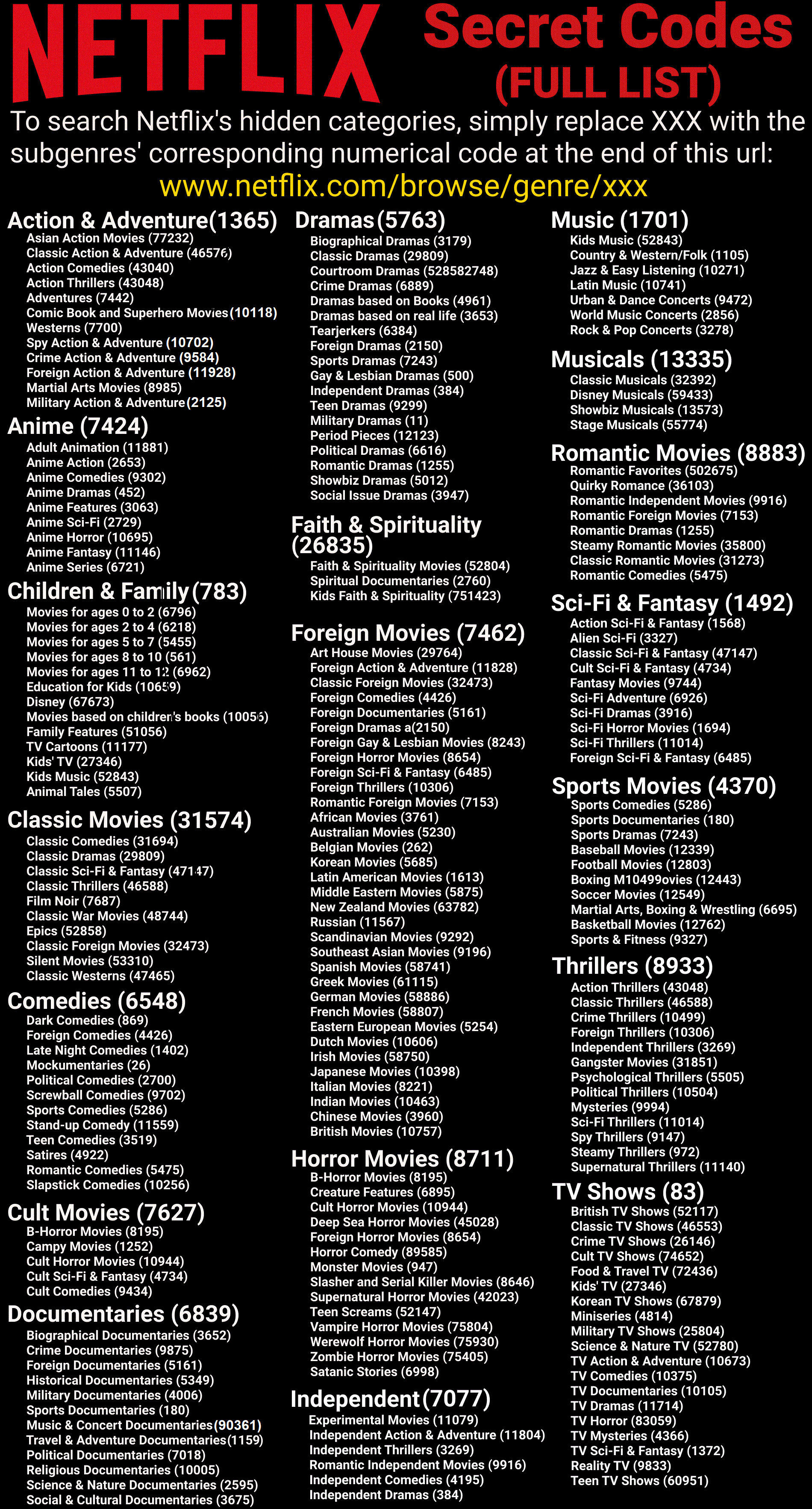 NETFLIX Secret Codes (FULL LIST)

To search Netflix's hidden categories, simply replace XXX with the subgenres' corresponding numerical code at the end of this url:
www.netflix.com/browse/genre/xxx

Action & Adventure(1365)
Asian Action Movies (77232)
Classic Action & Adventure (46576)
Action Comedies (43040)
Action Thrillers (43048)
Adventures (7442)
Comic Book and Superhero Movies(10118)
Westerns (7700)
Spy Action & Adventure (10702)
Crime Action & Adventure (9584)
Foreign Action & Adventure (11928)
Martial Arts Movies (8985)
Military Action & Adventure(2125)

Anime (7424)
Adult Animation (11881)
Anime Action (2653)
Anime Comedies (9302)
Anime Dramas (452)
Anime Features (3063)
Anime Sci-Fi (2729)
Anime Horror (10695)
Anime Fantasy (11146)
Anime Series (6721)

Children & Family(783)
Movies for ages 0 to 2 (6796)
Movies for ages 2 to 4 (6218)
Movies for ages 5 to 7 (5455)
Movies for ages 8 to 10 (561)
Movies for ages 11 to 12 (6962)
Education for Kids (10659)
Disney (67673)
Movies based on children's books (10056)
Family Features (51056)
TV Cartoons (11177)
Kids' TV (27346)
Kids Music (52843)
Animal Tales (5507)

Classic Movies (31574)
Classic Comedies (31694)
Classic Dramas (29809)
Classic Sci-Fi & Fantasy (47147)
Classic Thrillers (46588)
Film Noir (7687)
Classic War Movies (48744)
Epics (52858)
Classic Foreign Movies (32473)
Silent Movies (53310)
Classic Westerns (47465)

Comedies (6548)
Dark Comedies (869)
Foreign Comedies (4426)
Late Night Comedies (1402)
Mockumentaries (26)
Political Comedies (2700)
Screwball Comedies (9702)
Sports Comedies (5286)
Stand-up Comedy (11559)
Teen Comedies (3519)
Satires (4922)
Romantic Comedies (5475)
Slapstick Comedies (10256)

Cult Movies (7627)
B-Horror Movies (8195)
Campy Movies (1252)
Cult Horror Movies (10944)
Cult Sci-Fi & Fantasy (4734)
Cult Comedies (9434)

Documentaries (6839)
Biographical Documentaries (3652)
Crime Documentaries (9875)
Foreign Documentaries (5161)
Historical Documentaries (5349)
Military Documentaries (4006)
Sports Documentaries (180)
Music & Concert Documentaries(90361)
Travel & Adventure Documentaries(1159)
Political Documentaries (7018)
Religious Documentaries (10005)
Science & Nature Documentaries (2595)
Social & Cultural Documentaries (3675)

Dramas(5763)
Biographical Dramas (3179)
Classic Dramas (29809)
Courtroom Dramas (528582748)
Crime Dramas (6889)
Dramas based on Books (4961)
Dramas based on real life (3653)
Tearjerkers (6384)
Foreign Dramas (2150)
Sports Dramas (7243)
Gay & Lesbian Dramas (500)
Independent Dramas (384)
Teen Dramas (9299)
Military Dramas (11)
Period Pieces (12123)
Political Dramas (6616)
Romantic Dramas (1255)
Showbiz Dramas (5012)
Social Issue Dramas (3947)

Faith & Spirituality (26835)
Faith & Spirituality Movies (52804)
Spiritual Documentaries (2760)
Kids Faith & Spirituality (751423)

Foreign Movies (7462)
Art House Movies (29764)
Foreign Action & Adventure (11828)
Classic Foreign Movies (32473)
Foreign Comedies (4426)
Foreign Documentaries (5161)
Foreign Dramas a(2150)
Foreign Gay & Lesbian Movies (8243)
Foreign Horror Movies (8654)
Foreign Sci-Fi & Fantasy (6485)
Foreign Thrillers (10306)
Romantic Foreign Movies (7153)
African Movies (3761)
Australian Movies (5230)
Belgian Movies (262)
Korean Movies (5685)
Latin American Movies (1613)
Middle Eastern Movies (5875)
New Zealand Movies (63782)
Russian (11567)
Scandinavian Movies (9292)
Southeast Asian Movies (9196)
Spanish Movies (58741)
Greek Movies (61115)
German Movies (58886)
French Movies (58807)
Eastern European Movies (5254)
Dutch Movies (10606)
Irish Movies (58750)
Japanese Movies (10398)
Italian Movies (8221)
Indian Movies (10463)
Chinese Movies (3960)
British Movies (10757)

Horror Movies (8711)
B-Horror Movies (8195)
Creature Features (6895)
Cult Horror Movies (10944)
Deep Sea Horror Movies (45028)
Foreign Horror Movies (8654)
Horror Comedy (89585)
Monster Movies (947)
Slasher and Serial Killer Movies (8646)
Supernatural Horror Movies (42023)
Teen Screams (52147)
Vampire Horror Movies (75804)
Werewolf Horror Movies (75930)
Zombie Horror Movies (75405)
Satanic Stories (6998)

Independent(7077)
Experimental Movies (11079)
Independent Action & Adventure (11804)
Independent Thrillers (3269)
Romantic Independent Movies (9916)
Independent Comedies (4195)
Independent Dramas (384)

Music (1701)
Kids Music (52843)
Country & Western/Folk (1105)
Jazz & Easy Listening (10271)
Latin Music (10741)
Urban & Dance Concerts (9472)
World Music Concerts (2856)
Rock & Pop Concerts (3278)

Musicals (13335)
Classic Musicals (32392)
Disney Musicals (59433)
Showbiz Musicals (13573)
Stage Musicals (55774)

Romantic Movies (8883)
Romantic Favorites (502675)
Quirky Romance (36103)
Romantic Independent Movies (9916)
Romantic Foreign Movies (7153)
Romantic Dramas (1255)
Steamy Romantic Movies (35800)
Classic Romantic Movies (31273)
Romantic Comedies (5475)

Sci-Fi & Fantasy (1492)
Action Sci-Fi & Fantasy (1568)
Alien Sci-Fi (3327)
Classic Sci-Fi & Fantasy (47147)
Cult Sci-Fi & Fantasy (4734)
Fantasy Movies (9744)
Sci-Fi Adventure (6926)
Sci-Fi Dramas (3916)
Sci-Fi Horror Movies (1694)
Sci-Fi Thrillers (11014)
Foreign Sci-Fi & Fantasy (6485)

Sports Movies (4370)
Sports Comedies (5286)
Sports Documentaries (180)
Sports Dramas (7243)
Baseball Movies (12339)
Football Movies (12803)
Boxing M10499ovies (12443)
Soccer Movies (12549)
Martial Arts, Boxing & Wrestling (6695)
Basketball Movies (12762)
Sports & Fitness (9327)

Thrillers (8933)
Action Thrillers (43048)
Classic Thrillers (46588)
Crime Thrillers (10499)
Foreign Thrillers (10306)
Independent Thrillers (3269)
Gangster Movies (31851)
Psychological Thrillers (5505)
Political Thrillers (10504)
Mysteries (9994)
Sci-Fi Thrillers (11014)
Spy Thrillers (9147)
Steamy Thrillers (972)
Supernatural Thrillers (11140)

TV Shows (83)
British TV Shows (52117)
Classic TV Shows (46553)
Crime TV Shows (26146)
Cult TV Shows (74652)
Food & Travel TV (72436)
Kids' TV (27346)
Korean TV Shows (67879)
Miniseries (4814)
Military TV Shows (25804)
Science & Nature TV (52780)
TV Action & Adventure (10673)
TV Comedies (10375)
TV Documentaries (10105)
TV Dramas (11714)
TV Horror (83059)
TV Mysteries (4366)
TV Sci-Fi & Fantasy (1372)
Reality TV (9833)
Teen TV Shows (60951)